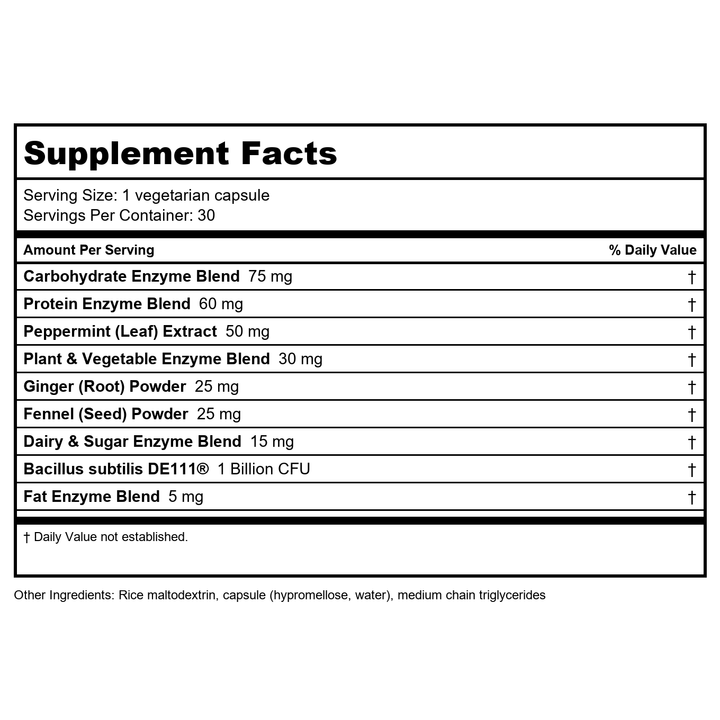 Supplement Facts

Serving Size: 1 vegetarian capsule
Servings Per Container: 30

| Amount Per Serving | % Daily Value |
|---|---|
| Carbohydrate Enzyme Blend 75 mg | † |
| Protein Enzyme Blend 60 mg | † |
| Peppermint (Leaf) Extract 50 mg | † |
| Plant & Vegetable Enzyme Blend 30 mg | † |
| Ginger (Root) Powder 25 mg | † |
| Fennel (Seed) Powder 25 mg | † |
| Dairy & Sugar Enzyme Blend 15 mg | † |
| Bacillus subtilis DE111® 1 Billion CFU | † |
| Fat Enzyme Blend 5 mg | † |

† Daily Value not established.

Other Ingredients: Rice maltodextrin, capsule (hypromellose, water), medium chain triglycerides